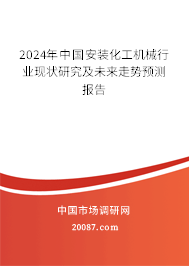 2024年中国安装化工机械行业现状研究及未来走势预测报告

中国市场调研网

20087.com